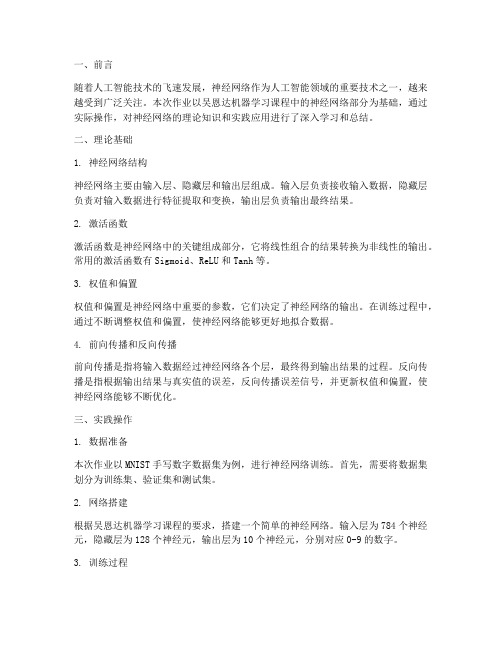 一、前言

随着人工智能技术的飞速发展，神经网络作为人工智能领域的重要技术之一，越来越受到广泛关注。本次作业以吴恩达机器学习课程中的神经网络部分为基础，通过实际操作，对神经网络的理论知识和实践应用进行了深入学习和总结。

二、理论基础

1. 神经网络结构

神经网络主要由输入层、隐藏层和输出层组成。输入层负责接收输入数据，隐藏层负责对输入数据进行特征提取和变换，输出层负责输出最终结果。

2. 激活函数

激活函数是神经网络中的关键组成部分，它将线性组合的结果转换为非线性的输出。常用的激活函数有 Sigmoid、ReLU 和 Tanh 等。

3. 权值和偏置

权值和偏置是神经网络中重要的参数，它们决定了神经网络的输出。在训练过程中，通过不断调整权值和偏置，使神经网络能够更好地拟合数据。

4. 前向传播和反向传播

前向传播是指将输入数据经过神经网络各个层，最终得到输出结果的过程。反向传播是指根据输出结果与真实值的误差，反向传播误差信号，并更新权值和偏置，使神经网络能够不断优化。

三、实践操作

1. 数据准备

本次作业以 MNIST 手写数字数据集为例，进行神经网络训练。首先，需要将数据集划分为训练集、验证集和测试集。

2. 网络搭建

根据吴恩达机器学习课程的要求，搭建一个简单的神经网络。输入层为 784 个神经元，隐藏层为 128 个神经元，输出层为 10 个神经元，分别对应 0-9 的数字。

3. 训练过程